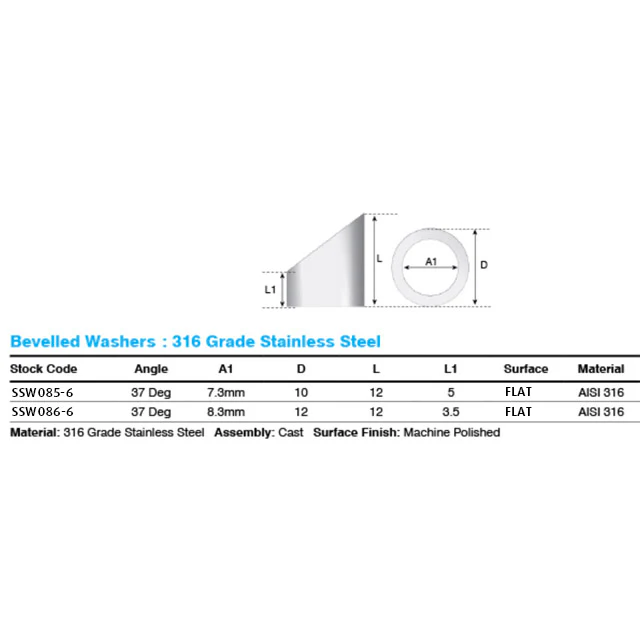 L1

L

A1

D

Bevelled Washers : 316 Grade Stainless Steel

| Stock Code | Angle | A1 | D | L | L1 | Surface | Material |
|---|---|---|---|---|---|---|---|
| SSW085-6 | 37 Deg | 7.3mm | 10 | 12 | 5 | FLAT | AISI 316 |
| SSW086-6 | 37 Deg | 8.3mm | 12 | 12 | 3.5 | FLAT | AISI 316 |

Material: 316 Grade Stainless Steel Assembly: Cast Surface Finish: Machine Polished